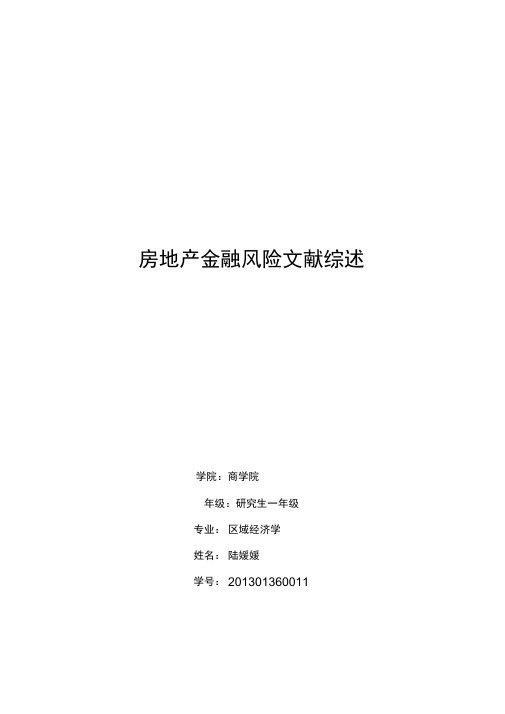 房地产金融风险文献综述

学院：商学院

年级：研究生一年级

专业：区域经济学

姓名：陆媛媛

学号：201301360011